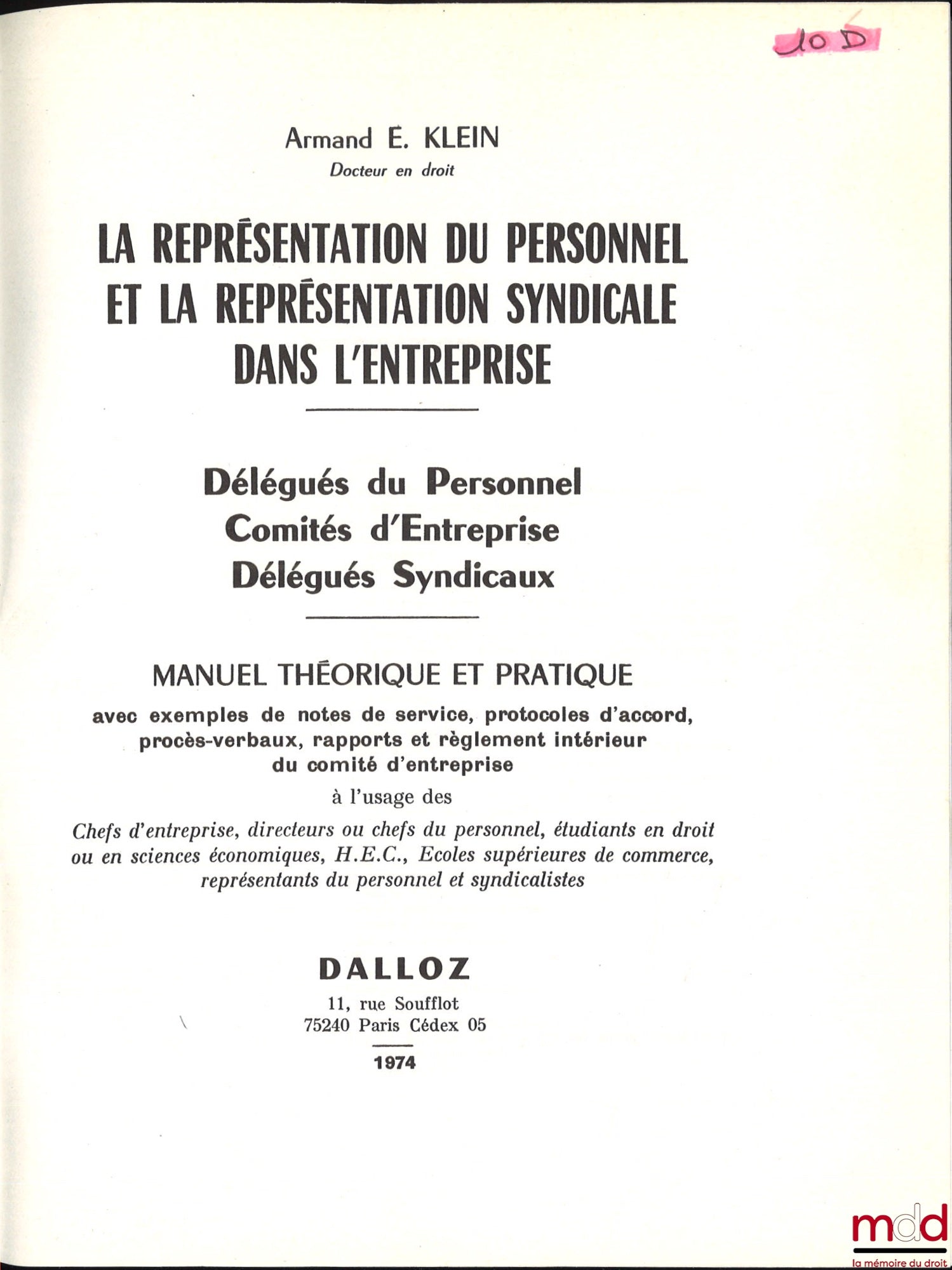 10 D

Armand E. KLEIN
Docteur en droit

LA REPRÉSENTATION DU PERSONNEL ET LA REPRÉSENTATION SYNDICALE DANS L'ENTREPRISE

Délégués du Personnel
Comités d'Entreprise
Délégués Syndicaux

MANUEL THÉORIQUE ET PRATIQUE

avec exemples de notes de service, protocoles d'accord, procès-verbaux, rapports et règlement intérieur du comité d'entreprise

à l'usage des

Chefs d'entreprise, directeurs ou chefs du personnel, étudiants en droit ou en sciences économiques, H.E.C., Ecoles supérieures de commerce, représentants du personnel et syndicalistes

DALLOZ
11, rue Soufflot
75240 Paris Cédex 05

1974

mdd
la mémoire du droit